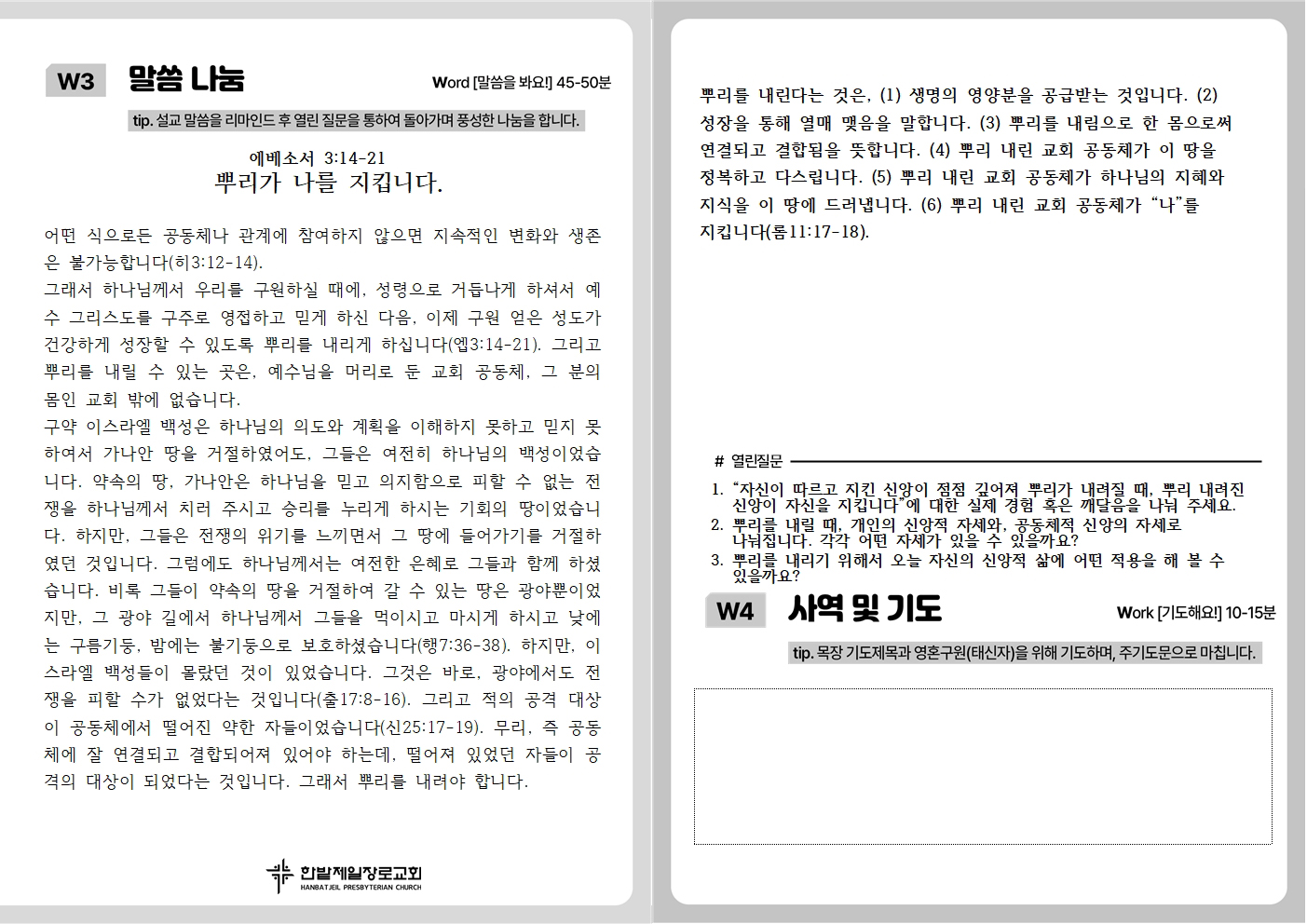 W3 말씀 나눔

Word [말씀을 봐요!] 45-50분

tip. 설교 말씀을 리마인드 후 열린 질문을 통하여 돌아가며 풍성한 나눔을 합니다.

에베소서 3:14-21
뿌리가 나를 지킵니다.

어떤 식으로든 공동체나 관계에 참여하지 않으면 지속적인 변화와 생존은 불가능합니다(히3:12-14).
그래서 하나님께서 우리를 구원하실 때에, 성령으로 거듭나게 하셔서 예수 그리스도를 구주로 영접하고 믿게 하신 다음, 이제 구원 얻은 성도가 건강하게 성장할 수 있도록 뿌리를 내리게 하십니다(엡3:14-21). 그리고 뿌리를 내릴 수 있는 곳은, 예수님을 머리로 둔 교회 공동체, 그 분의 몸인 교회 밖에 없습니다.
구약 이스라엘 백성은 하나님의 의도와 계획을 이해하지 못하고 믿지 못하여서 가나안 땅을 거절하였어도, 그들은 여전히 하나님의 백성이었습니다. 약속의 땅, 가나안은 하나님을 믿고 의지함으로 피할 수 없는 전쟁을 하나님께서 치러 주시고 승리를 누리게 하시는 기회의 땅이었습니다. 하지만, 그들은 전쟁의 위기를 느끼면서 그 땅에 들어가기를 거절하였던 것입니다. 그럼에도 하나님께서는 여전한 은혜로 그들과 함께 하셨습니다. 비록 그들이 약속의 땅을 거절하여 갈 수 있는 땅은 광야뿐이었지만, 그 광야 길에서 하나님께서 그들을 먹이시고 마시게 하시고 낮에는 구름기둥, 밤에는 불기둥으로 보호하셨습니다(행7:36-38). 하지만, 이스라엘 백성들이 몰랐던 것이 있었습니다. 그것은 바로, 광야에서도 전쟁을 피할 수가 없었다는 것입니다(출17:8-16). 그리고 적의 공격 대상이 공동체에서 떨어진 약한 자들이었습니다(신25:17-19). 무리, 즉 공동체에 잘 연결되고 결합되어져 있어야 하는데, 떨어져 있었던 자들이 공격의 대상이 되었다는 것입니다. 그래서 뿌리를 내려야 합니다.

한밭제일장로교회
HANBATJEIL PRESBYTERIAN CHURCH

뿌리를 내린다는 것은, (1) 생명의 영양분을 공급받는 것입니다. (2) 성장을 통해 열매 맺음을 말합니다. (3) 뿌리를 내림으로 한 몸으로써 연결되고 결합됨을 뜻합니다. (4) 뿌리 내린 교회 공동체가 이 땅을 정복하고 다스립니다. (5) 뿌리 내린 교회 공동체가 하나님의 지혜와 지식을 이 땅에 드러냅니다. (6) 뿌리 내린 교회 공동체가 “나”를 지킵니다(롬11:17-18).

# 열린질문

1. “자신이 따르고 지킨 신앙이 점점 깊어져 뿌리가 내려질 때, 뿌리 내려진 신앙이 자신을 지킵니다”에 대한 실제 경험 혹은 깨달음을 나눠 주세요.
2. 뿌리를 내릴 때, 개인의 신앙적 자세와, 공동체적 신앙의 자세로 나눠집니다. 각각 어떤 자세가 있을 수 있을까요?
3. 뿌리를 내리기 위해서 오늘 자신의 신앙적 삶에 어떤 적용을 해 볼 수 있을까요?

W4 사역 및 기도

Work [기도해요!] 10-15분

tip. 목장 기도제목과 영혼구원(태신자)을 위해 기도하며, 주기도문으로 마칩니다.